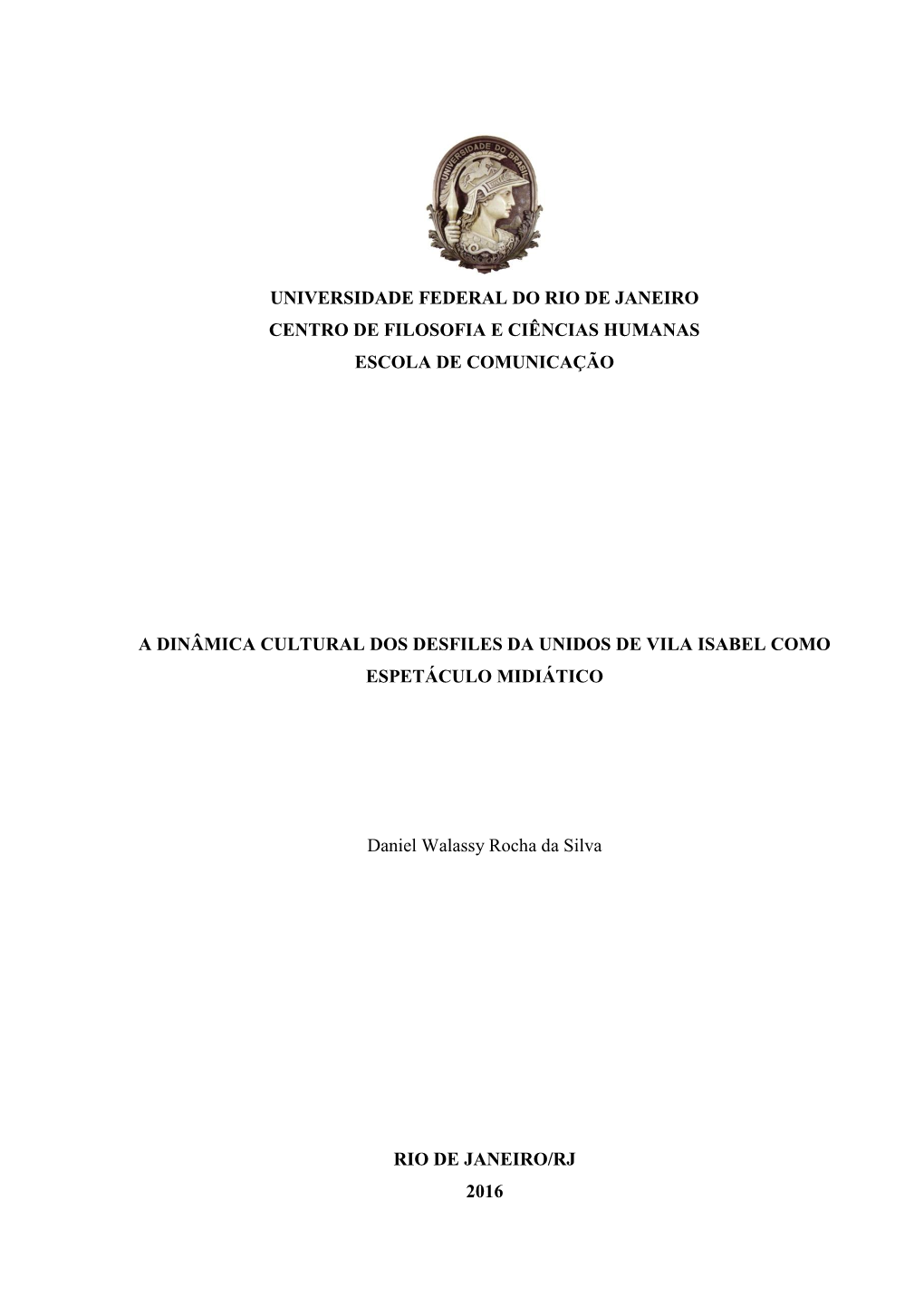 UNIVERSIDADE DO BRASIL

UNIVERSIDADE FEDERAL DO RIO DE JANEIRO
CENTRO DE FILOSOFIA E CIÊNCIAS HUMANAS
ESCOLA DE COMUNICAÇÃO

A DINÂMICA CULTURAL DOS DESFILES DA UNIDOS DE VILA ISABEL COMO ESPETÁCULO MIDIÁTICO

Daniel Walassy Rocha da Silva

RIO DE JANEIRO/RJ
2016